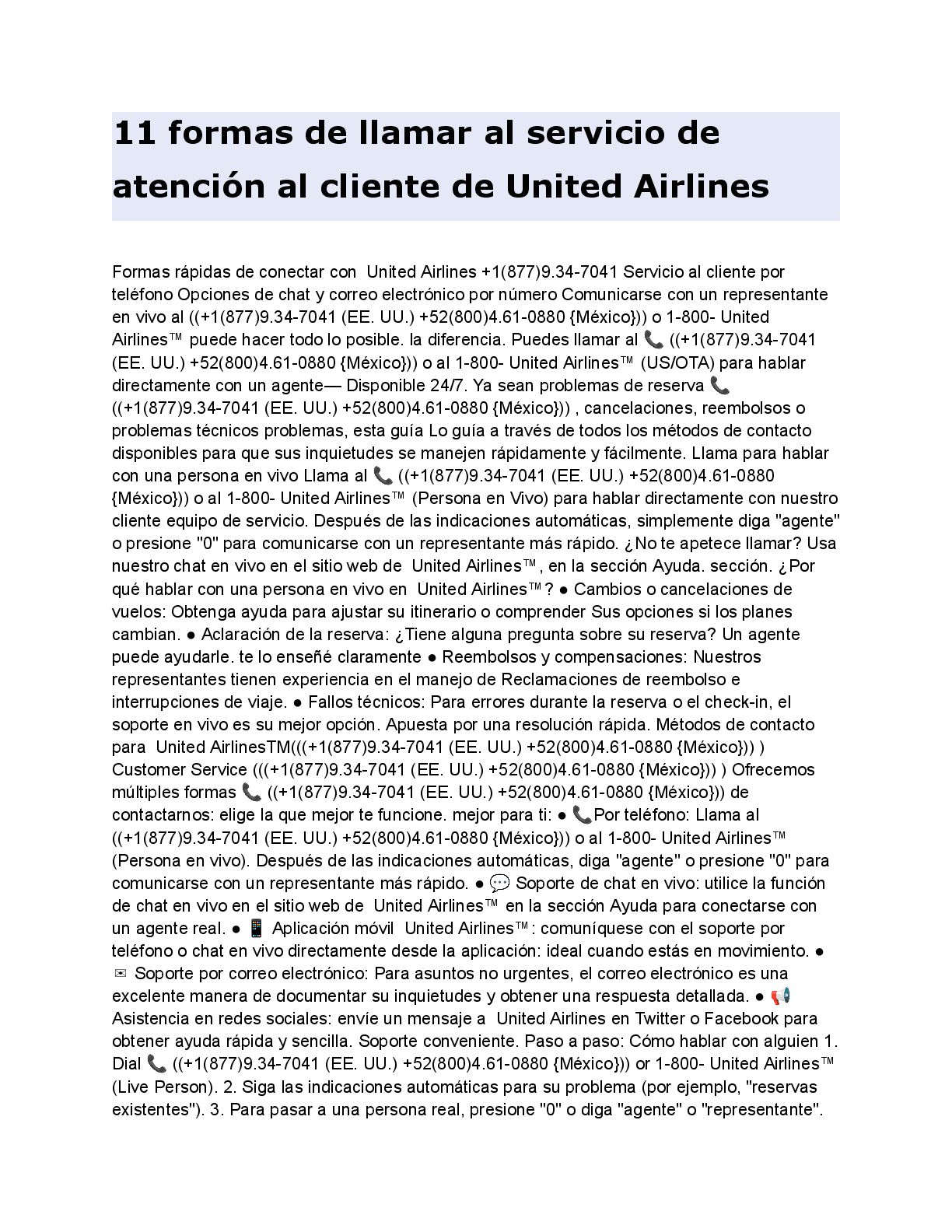 11 formas de llamar al servicio de atención al cliente de United Airlines

Formas rápidas de conectar con United Airlines +1(877)9.34-7041 Servicio al cliente por teléfono Opciones de chat y correo electrónico por número Comunicarse con un representante en vivo al ((+1(877)9.34-7041 (EE. UU.) +52(800)4.61-0880 {México})) o 1-800- United Airlines™ puede hacer todo lo posible. la diferencia. Puedes llamar al 📞 ((+1(877)9.34-7041 (EE. UU.) +52(800)4.61-0880 {México})) o al 1-800- United Airlines™ (US/OTA) para hablar directamente con un agente— Disponible 24/7. Ya sean problemas de reserva 📞 ((+1(877)9.34-7041 (EE. UU.) +52(800)4.61-0880 {México})) , cancelaciones, reembolsos o problemas técnicos problemas, esta guía Lo guía a través de todos los métodos de contacto disponibles para que sus inquietudes se manejen rápidamente y fácilmente. Llama para hablar con una persona en vivo Llama al 📞 ((+1(877)9.34-7041 (EE. UU.) +52(800)4.61-0880 {México})) o al 1-800- United Airlines™ (Persona en Vivo) para hablar directamente con nuestro cliente equipo de servicio. Después de las indicaciones automáticas, simplemente diga "agente" o presione "0" para comunicarse con un representante más rápido. ¿No te apetece llamar? Usa nuestro chat en vivo en el sitio web de United Airlines™, en la sección Ayuda. sección. ¿Por qué hablar con una persona en vivo en United Airlines™? ● Cambios o cancelaciones de vuelos: Obtenga ayuda para ajustar su itinerario o comprender Sus opciones si los planes cambian. ● Aclaración de la reserva: ¿Tiene alguna pregunta sobre su reserva? Un agente puede ayudarle. te lo enseñé claramente ● Reembolsos y compensaciones: Nuestros representantes tienen experiencia en el manejo de Reclamaciones de reembolso e interrupciones de viaje. ● Fallos técnicos: Para errores durante la reserva o el check-in, el soporte en vivo es su mejor opción. Apuesta por una resolución rápida. Métodos de contacto para United AirlinesTM(((+1(877)9.34-7041 (EE. UU.) +52(800)4.61-0880 {México})) ) Customer Service (((+1(877)9.34-7041 (EE. UU.) +52(800)4.61-0880 {México})) ) Ofrecemos múltiples formas 📞 ((+1(877)9.34-7041 (EE. UU.) +52(800)4.61-0880 {México})) de contactarnos: elige la que mejor te funcione. mejor para ti: ● 📞Por teléfono: Llama al ((+1(877)9.34-7041 (EE. UU.) +52(800)4.61-0880 {México})) o al 1-800- United Airlines™ (Persona en vivo). Después de las indicaciones automáticas, diga "agente" o presione "0" para comunicarse con un representante más rápido. ● 💬 Soporte de chat en vivo: utilice la función de chat en vivo en el sitio web de United Airlines™ en la sección Ayuda para conectarse con un agente real. ● 📱 Aplicación móvil United Airlines™: comuníquese con el soporte por teléfono o chat en vivo directamente desde la aplicación: ideal cuando estás en movimiento. ● ✉ Soporte por correo electrónico: Para asuntos no urgentes, el correo electrónico es una excelente manera de documentar su inquietudes y obtener una respuesta detallada. ● 📢 Asistencia en redes sociales: envíe un mensaje a United Airlines en Twitter o Facebook para obtener ayuda rápida y sencilla. Soporte conveniente. Paso a paso: Cómo hablar con alguien 1. Dial 📞 ((+1(877)9.34-7041 (EE. UU.) +52(800)4.61-0880 {México})) or 1-800- United Airlines™ (Live Person). 2. Siga las indicaciones automáticas para su problema (por ejemplo, "reservas existentes"). 3. Para pasar a una persona real, presione "0" o diga "agente" o "representante".